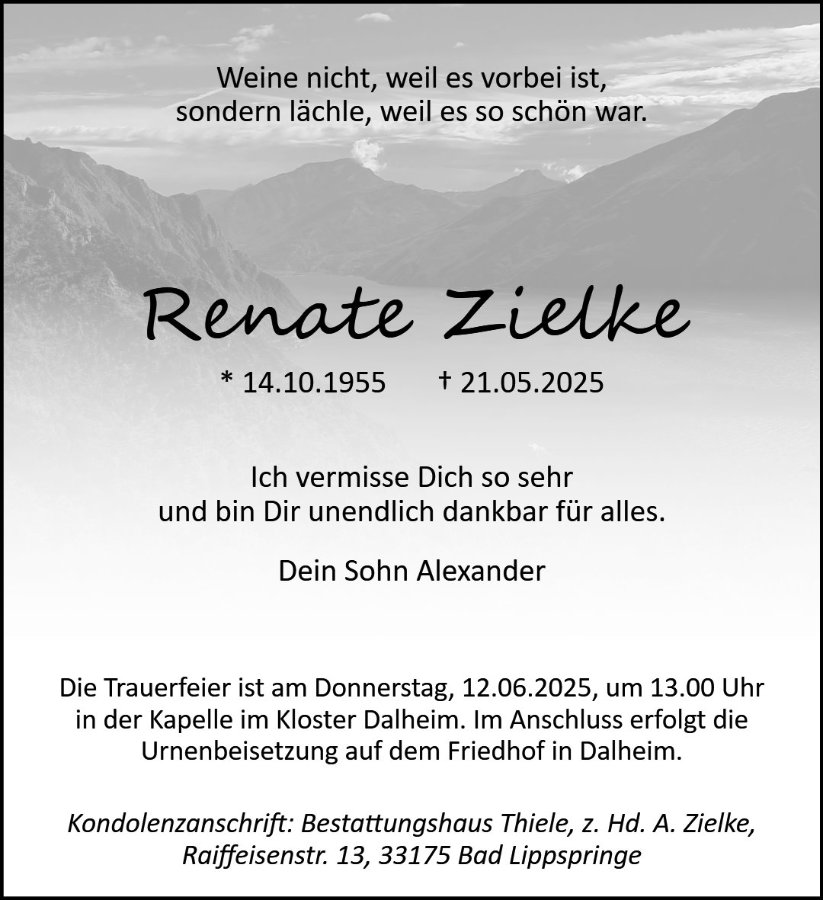 Weine nicht, weil es vorbei ist,
sondern lächle, weil es so schön war.

Renate Zielke

* 14.10.1955 † 21.05.2025

Ich vermisse Dich so sehr
und bin Dir unendlich dankbar für alles.

Dein Sohn Alexander

Die Trauerfeier ist am Donnerstag, 12.06.2025, um 13.00 Uhr in der Kapelle im Kloster Dalheim. Im Anschluss erfolgt die Urnenbeisetzung auf dem Friedhof in Dalheim.

Kondolenzanschrift: Bestattungshaus Thiele, z. Hd. A. Zielke, Raiffeisenstr. 13, 33175 Bad Lippspringe